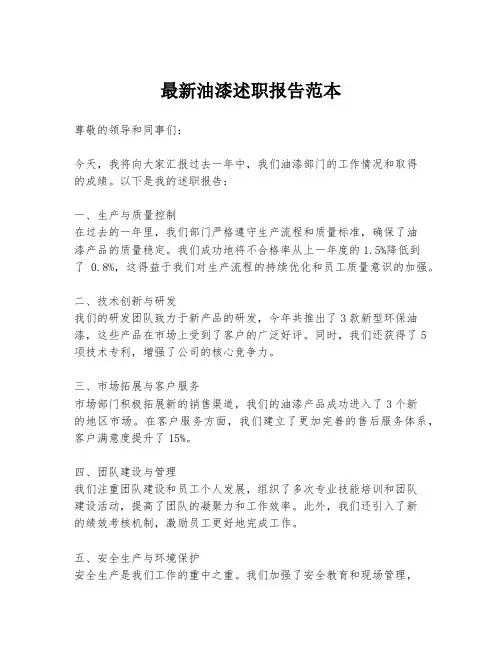 最新油漆述职报告范本

尊敬的领导和同事们：

今天，我将向大家汇报过去一年中，我们油漆部门的工作情况和取得的成绩。以下是我的述职报告：

一、生产与质量控制
在过去的一年里，我们部门严格遵守生产流程和质量标准，确保了油漆产品的质量稳定。我们成功地将不合格率从上一年度的1.5%降低到了 0.8%，这得益于我们对生产流程的持续优化和员工质量意识的加强。

二、技术创新与研发
我们的研发团队致力于新产品的研发，今年共推出了3款新型环保油漆，这些产品在市场上受到了客户的广泛好评。同时，我们还获得了5项技术专利，增强了公司的核心竞争力。

三、市场拓展与客户服务
市场部门积极拓展新的销售渠道，我们的油漆产品成功进入了3个新的地区市场。在客户服务方面，我们建立了更加完善的售后服务体系，客户满意度提升了15%。

四、团队建设与管理
我们注重团队建设和员工个人发展，组织了多次专业技能培训和团队建设活动，提高了团队的凝聚力和工作效率。此外，我们还引入了新的绩效考核机制，激励员工更好地完成工作。

五、安全生产与环境保护
安全生产是我们工作的重中之重。我们加强了安全教育和现场管理，